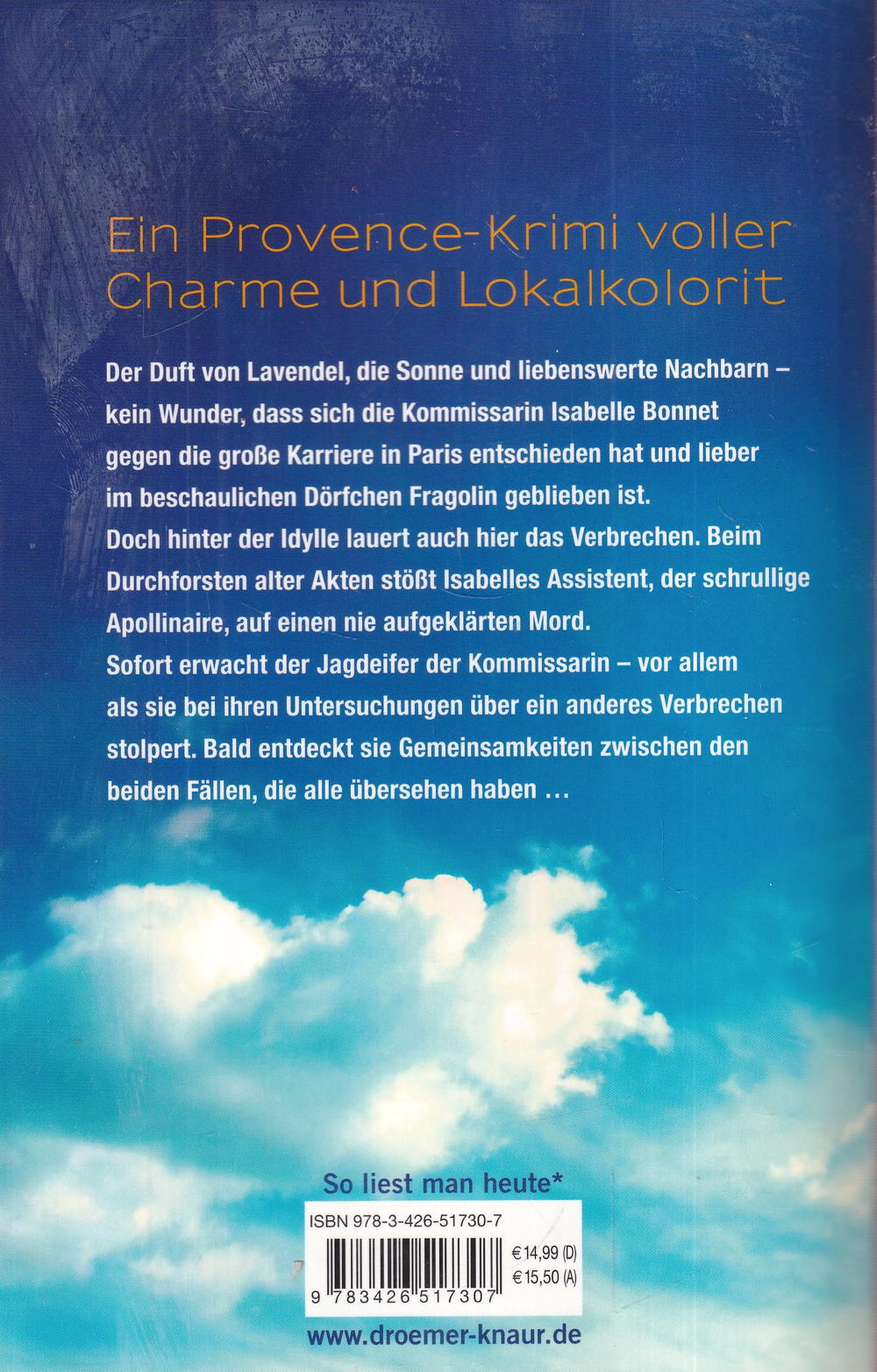 Ein Provence-Krimi voller Charme und Lokalkolorit

Der Duft von Lavendel, die Sonne und liebenswerte Nachbarn – kein Wunder, dass sich die Kommissarin Isabelle Bonnet gegen die große Karriere in Paris entschieden hat und lieber im beschaulichen Dörfchen Fragolin geblieben ist.
Doch hinter der Idylle lauert auch hier das Verbrechen. Beim Durchforsten alter Akten stößt Isabelles Assistent, der schrullige Apollinaire, auf einen nie aufgeklärten Mord.
Sofort erwacht der Jagdeifer der Kommissarin – vor allem als sie bei ihren Untersuchungen über ein anderes Verbrechen stolpert. Bald entdeckt sie Gemeinsamkeiten zwischen den beiden Fällen, die alle übersehen haben …

So liest man heute*

ISBN 978-3-426-51730-7

€ 14,99 (D)
€ 15,50 (A)

9 783426 517307

www.droemer-knaur.de